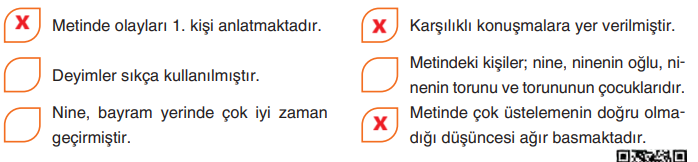 X Metinde olayları 1. kişi anlatmaktadır.

Deyimler sıkça kullanılmıştır.

Nine, bayram yerinde çok iyi zaman geçirmiştir.

X Karşılıklı konuşmalara yer verilmiştir.

Metindeki kişiler; nine, ninenin oğlu, ninenin torunu ve torununun çocuklarıdır.

X Metinde çok üstelemenin doğru olmadığı düşüncesi ağır basmaktadır.